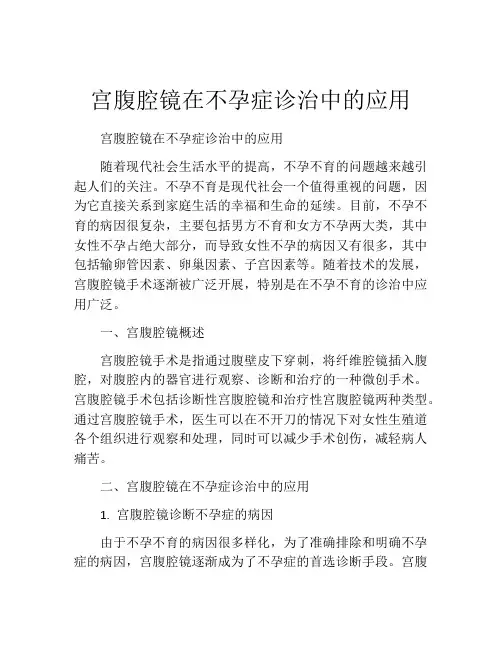 宫腹腔镜在不孕症诊治中的应用

宫腹腔镜在不孕症诊治中的应用

随着现代社会生活水平的提高，不孕不育的问题越来越引起人们的关注。不孕不育是现代社会一个值得重视的问题，因为它直接关系到家庭生活的幸福和生命的延续。目前，不孕不育的病因很复杂，主要包括男方不育和女方不孕两大类，其中女性不孕占绝大部分，而导致女性不孕的病因又有很多，其中包括输卵管因素、卵巢因素、子宫因素等。随着技术的发展，宫腹腔镜手术逐渐被广泛开展，特别是在不孕不育的诊治中应用广泛。

一、宫腹腔镜概述

宫腹腔镜手术是指通过腹壁皮下穿刺，将纤维腔镜插入腹腔，对腹腔内的器官进行观察、诊断和治疗的一种微创手术。宫腹腔镜手术包括诊断性宫腹腔镜和治疗性宫腹腔镜两种类型。通过宫腹腔镜手术，医生可以在不开刀的情况下对女性生殖道各个组织进行观察和处理，同时可以减少手术创伤，减轻病人痛苦。

二、宫腹腔镜在不孕症诊治中的应用

1. 宫腹腔镜诊断不孕症的病因

由于不孕不育的病因很多样化，为了准确排除和明确不孕症的病因，宫腹腔镜逐渐成为了不孕症的首选诊断手段。宫腹